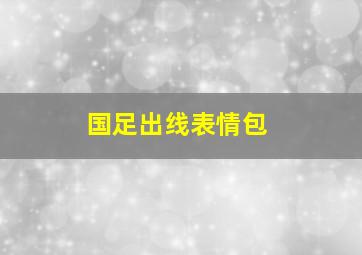 国足出线表情包